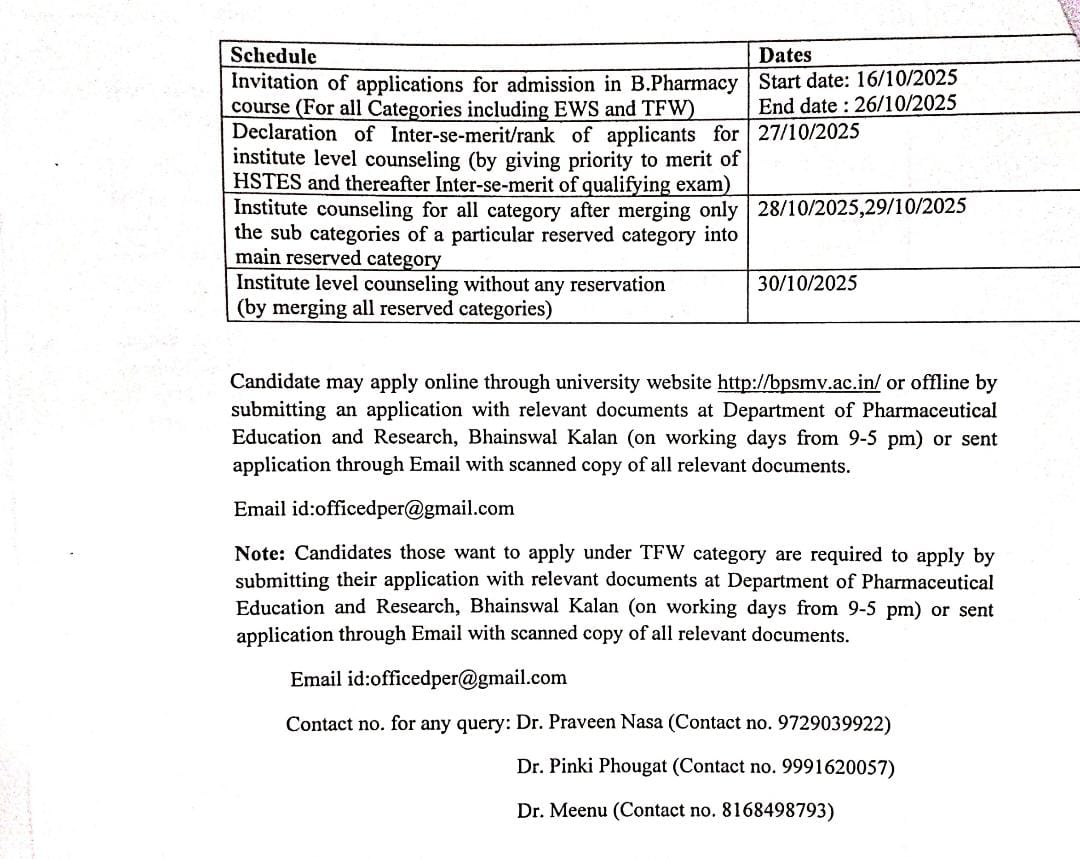 | Schedule | Dates |
|---|---|
| Invitation of applications for admission in B.Pharmacy course (For all Categories including EWS and TFW) | Start date: 16/10/2025 End date : 26/10/2025 |
| Declaration of Inter-se-merit/rank of applicants for institute level counseling (by giving priority to merit of HSTES and thereafter Inter-se-merit of qualifying exam) | 27/10/2025 |
| Institute counseling for all category after merging only the sub categories of a particular reserved category into main reserved category | 28/10/2025,29/10/2025 |
| Institute level counseling without any reservation (by merging all reserved categories) | 30/10/2025 |

Candidate may apply online through university website http://bpsmv.ac.in/ or offline by submitting an application with relevant documents at Department of Pharmaceutical Education and Research, Bhainswal Kalan (on working days from 9-5 pm) or sent application through Email with scanned copy of all relevant documents.

Email id:officedper@gmail.com

Note: Candidates those want to apply under TFW category are required to apply by submitting their application with relevant documents at Department of Pharmaceutical Education and Research, Bhainswal Kalan (on working days from 9-5 pm) or sent application through Email with scanned copy of all relevant documents.

Email id:officedper@gmail.com

Contact no. for any query: Dr. Praveen Nasa (Contact no. 9729039922)

Dr. Pinki Phougat (Contact no. 9991620057)

Dr. Meenu (Contact no. 8168498793)